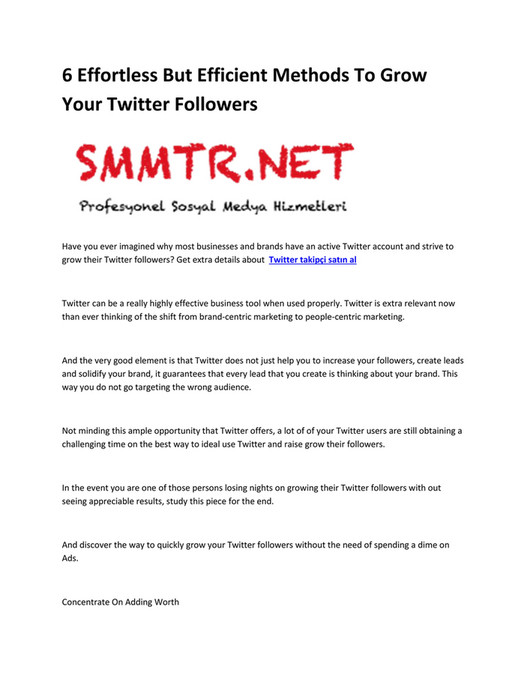 6 Effortless But Efficient Methods To Grow Your Twitter Followers

SMMTR.NET

Profesyonel Sosyal Medya Hizmetleri

Have you ever imagined why most businesses and brands have an active Twitter account and strive to grow their Twitter followers? Get extra details about Twitter takipçi satın al

Twitter can be a really highly effective business tool when used properly. Twitter is extra relevant now than ever thinking of the shift from brand-centric marketing to people-centric marketing.

And the very good element is that Twitter does not just help you to increase your followers, create leads and solidify your brand, it guarantees that every lead that you create is thinking about your brand. This way you do not go targeting the wrong audience.

Not minding this ample opportunity that Twitter offers, a lot of of your Twitter users are still obtaining a challenging time on the best way to ideal use Twitter and raise grow their followers.

In the event you are one of those persons losing nights on growing their Twitter followers with out seeing appreciable results, study this piece for the end.

And discover the way to quickly grow your Twitter followers without the need of spending a dime on Ads.

Concentrate On Adding Worth